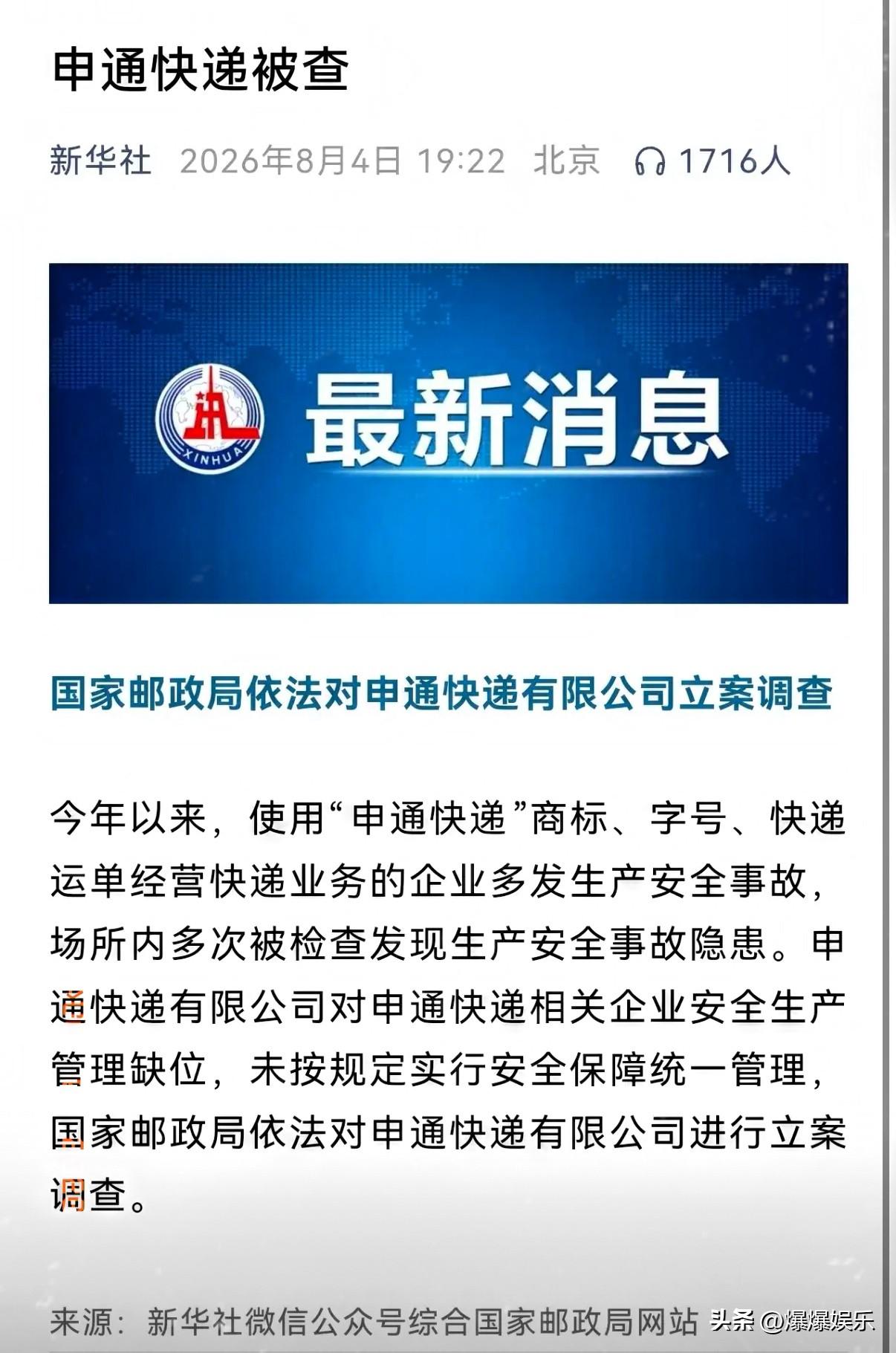 申通快递被查

新华社 2026年8月4日 19:22 北京 1716人

XINHUA

最新消息

国家邮政局依法对申通快递有限公司立案调查

今年以来，使用“申通快递”商标、字号、快递运单经营快递业务的企业多发生产安全事故，场所内多次被检查发现生产安全事故隐患。申通快递有限公司对申通快递相关企业安全生产管理缺位，未按规定实行安全保障统一管理，国家邮政局依法对申通快递有限公司进行立案调查。

来源：新华社微信公众号综合国家邮政局网站

头条 @爆爆娱乐